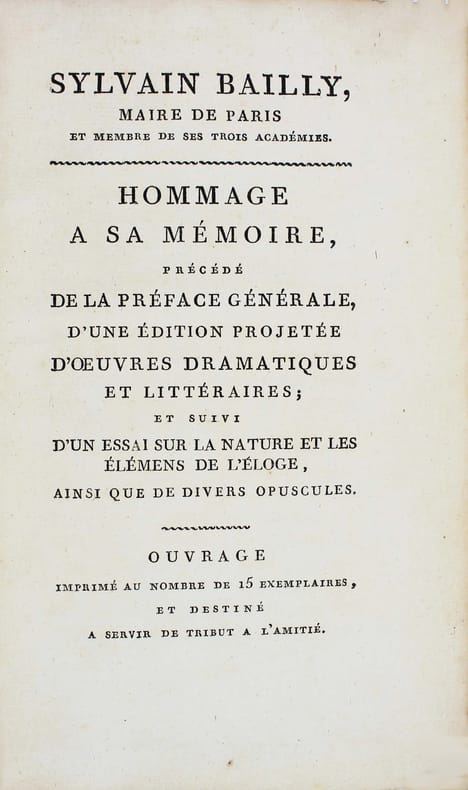 SYLVAIN BAILLY,
MAIRE DE PARIS
ET MEMBRE DE SES TROIS ACADÉMIES.

HOMMAGE
A SA MÉMOIRE,
PRÉCÉDÉ
DE LA PRÉFACE GÉNÉRALE,
D'UNE ÉDITION PROJETÉE
D'ŒUVRES DRAMATIQUES
ET LITTÉRAIRES;
ET SUIVI
D'UN ESSAI SUR LA NATURE ET LES ÉLÉMENS DE L'ÉLOGE,
AINSI QUE DE DIVERS OPUSCULES.

OUVRAGE
IMPRIMÉ AU NOMBRE DE 15 EXEMPLAIRES,
ET DESTINÉ
A SERVIR DE TRIBUT A L'AMITIÉ.